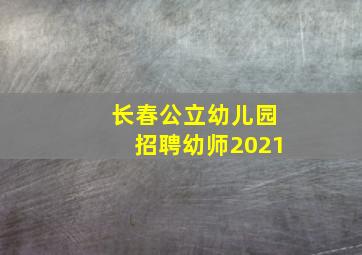 长春公立幼儿园
招聘幼师2021